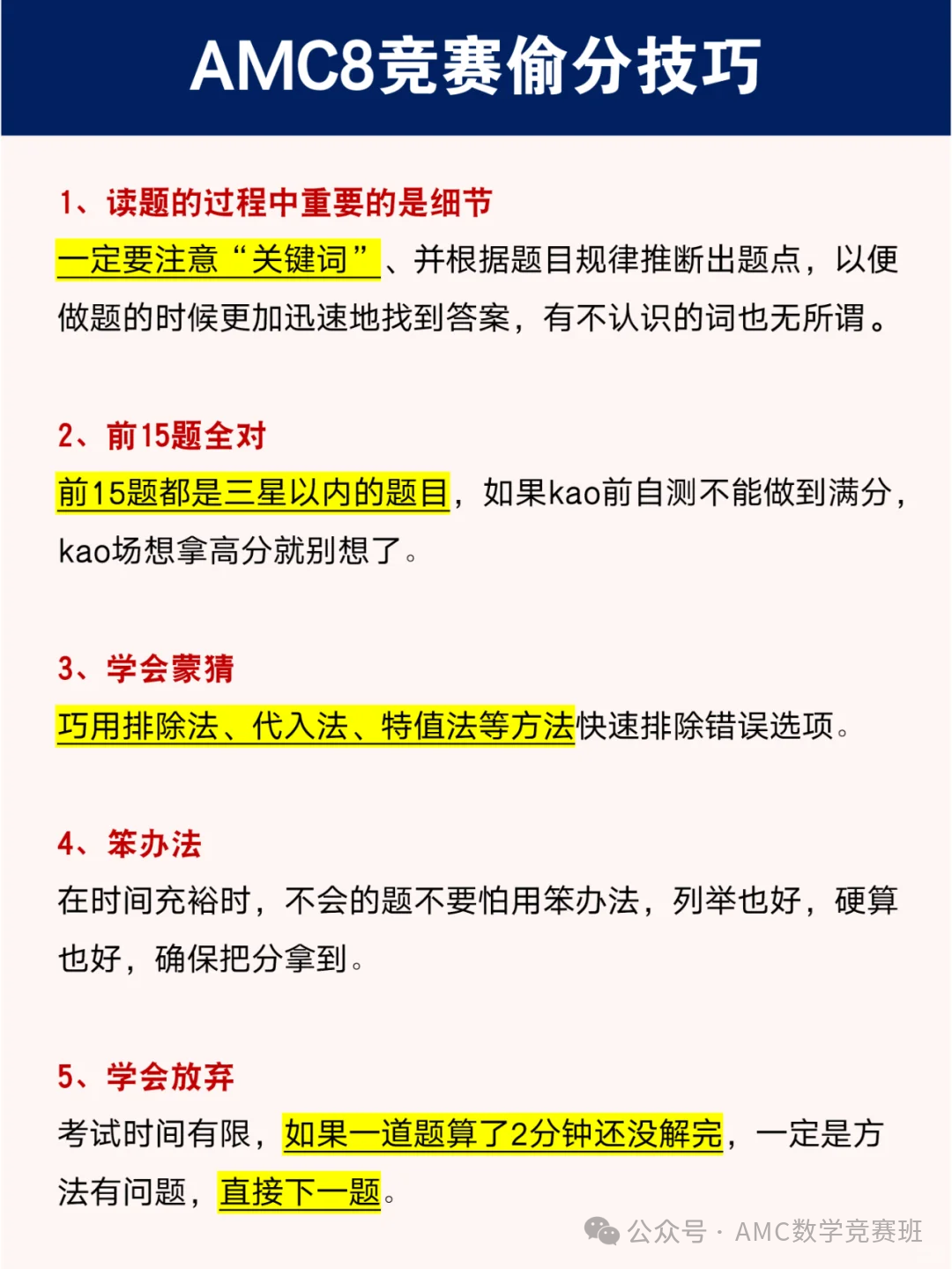 AMC8竞赛偷分技巧

1、读题的过程中重要的是细节

一定要注意“关键词”、并根据题目规律推断出题点，以便做题的时候更加迅速地找到答案，有不认识的词也无所谓。

2、前15题全对

前15题都是三星以内的题目，如果kao前自测不能做到满分，kao场想拿高分就别想了。

3、学会蒙猜

巧用排除法、代入法、特值法等方法快速排除错误选项。

4、笨办法

在时间充裕时，不会的题不要怕用笨办法，列举也好，硬算也好，确保把分拿到。

5、学会放弃

考试时间有限，如果一道题算了2分钟还没解完，一定是方法有问题，直接下一题。

公众号 · AMC数学竞赛班